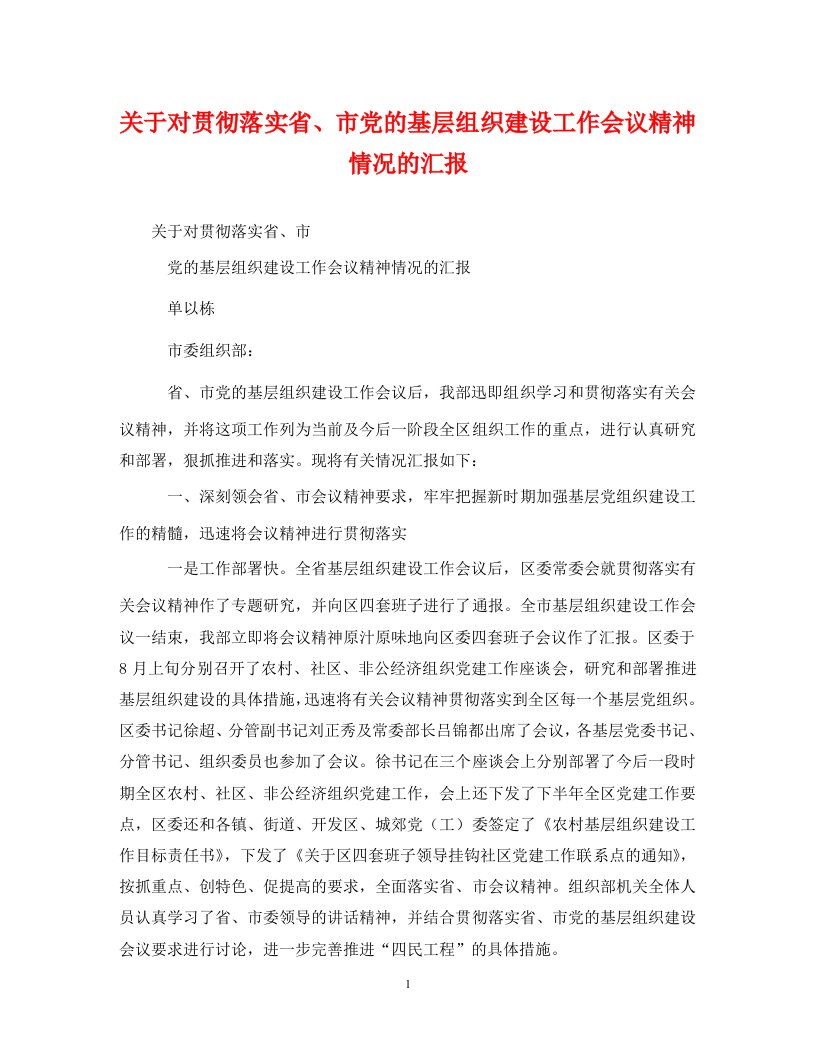 关于对贯彻落实省、市党的基层组织建设工作会议精神情况的汇报

关于对贯彻落实省、市

党的基层组织建设工作会议精神情况的汇报

单以栋

市委组织部：

省、市党的基层组织建设工作会议后，我部迅即组织学习和贯彻落实有关会议精神，并将这项工作列为当前及今后一阶段全区组织工作的重点，进行认真研究和部署，狠抓推进和落实。现将有关情况汇报如下：

一、深刻领会省、市会议精神要求，牢牢把握新时期加强基层党组织建设工作的精髓，迅速将会议精神进行贯彻落实

一是工作部署快。全省基层组织建设工作会议后，区委常委会就贯彻落实有关会议精神作了专题研究，并向区四套班子进行了通报。全市基层组织建设工作会议一结束，我部立即将会议精神原汁原味地向区委四套班子会议作了汇报。区委于8月上旬分别召开了农村、社区、非公经济组织党建工作座谈会，研究和部署推进基层组织建设的具体措施，迅速将有关会议精神贯彻落实到全区每一个基层党组织。区委书记徐超、分管副书记刘正秀及常委部长吕锦都出席了会议，各基层党委书记、分管书记、组织委员也参加了会议。徐书记在三个座谈会上分别部署了今后一段时期全区农村、社区、非公经济组织党建工作，会上还下发了下半年全区党建工作要点，区委还和各镇、街道、开发区、城郊党（工）委签定了《农村基层组织建设工作目标责任书》，下发了《关于区四套班子领导挂钩社区党建工作联系点的通知》，按抓重点、创特色、促提高的要求，全面落实省、市会议精神。组织部机关全体人员认真学习了省、市委领导的讲话精神，并结合贯彻落实省、市党的基层组织建设会议要求进行讨论，进一步完善推进“四民工程”的具体措施。

1